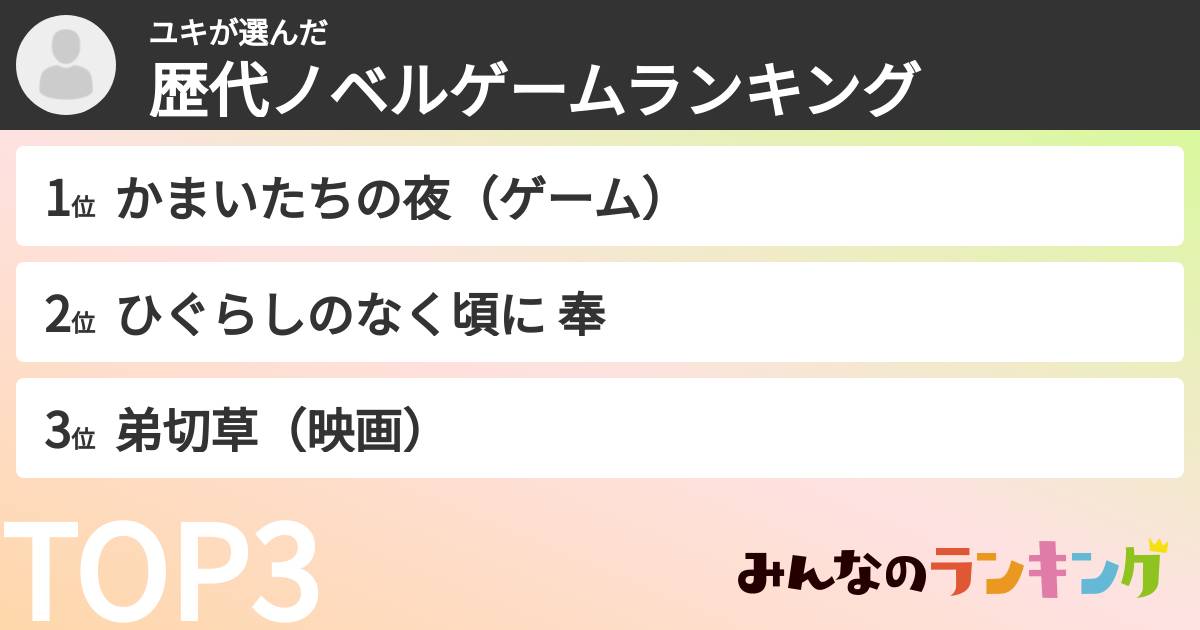 ユキが選んだ
歴代ノベルゲームランキング

1位 かまいたちの夜（ゲーム）

2位 ひぐらしのなく頃に 奉

3位 弟切草（映画）

TOP3

みんなのランキング